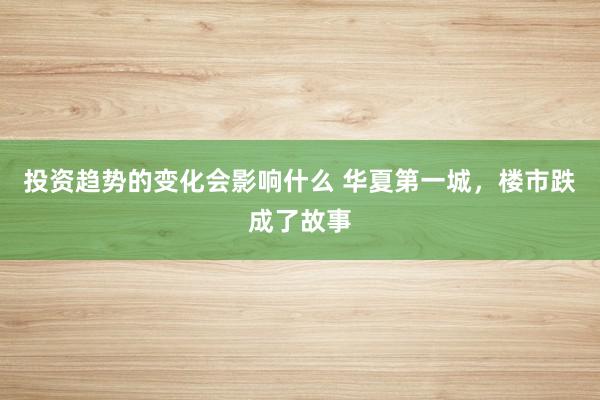 投资趋势的变化会影响什么 华夏第一城，楼市跌成了故事